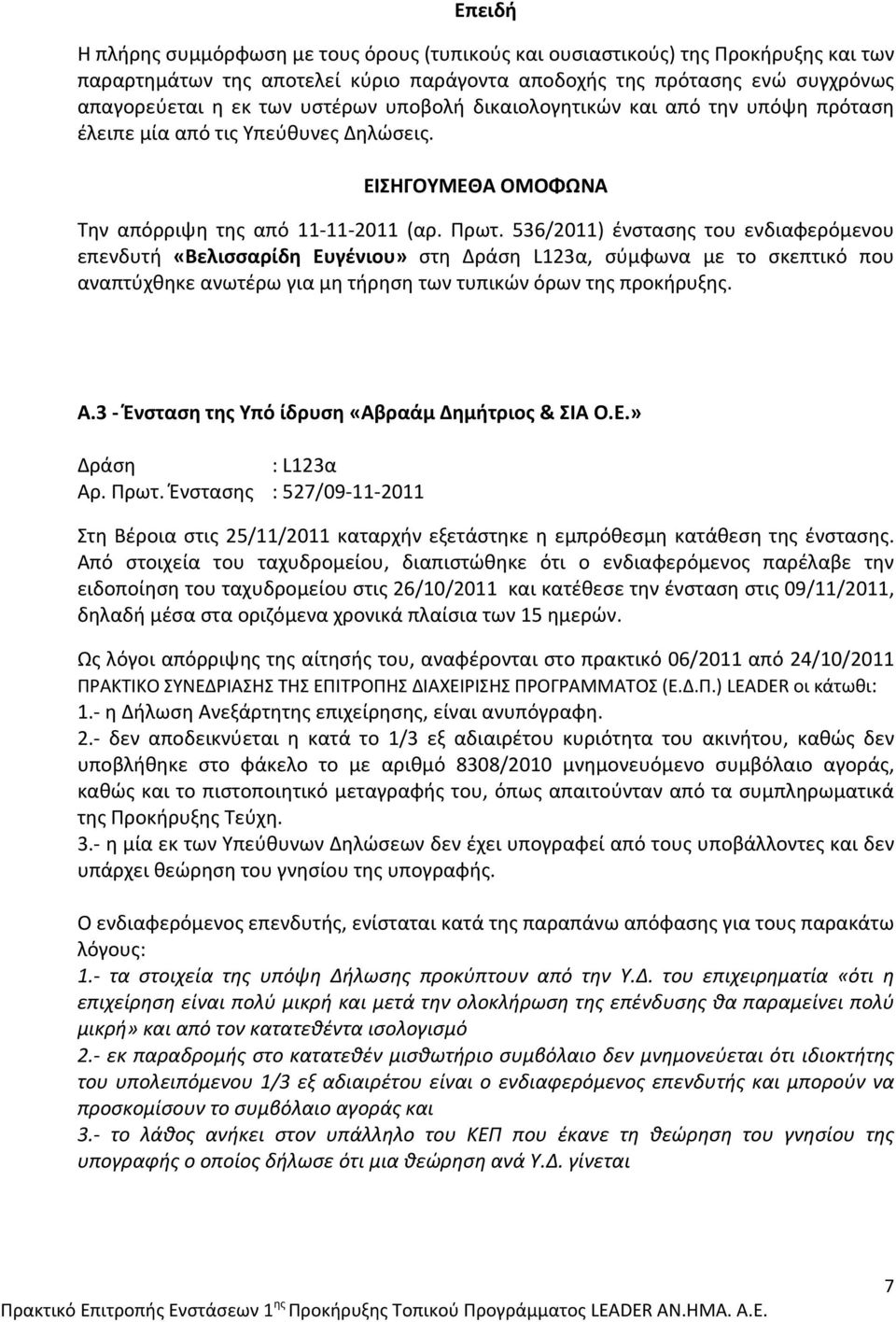 Επειδή

Η πλήρης συμμόρφωση με τους όρους (τυπικούς και ουσιαστικούς) της Προκήρυξης και των παραρτημάτων της αποτελεί κύριο παράγοντα αποδοχής της πρότασης ενώ συγχρόνως απαγορεύεται η εκ των υστέρων υποβολή δικαιολογητικών και από την υπόψη πρόταση έλειπε μία από τις Υπεύθυνες Δηλώσεις.

ΕΙΣΗΓΟΥΜΕΘΑ ΟΜΟΦΩΝΑ

Την απόρριψη της από 11-11-2011 (αρ. Πρωτ. 536/2011) ένστασης του ενδιαφερόμενου επενδυτή «Βελισσαρίδη Ευγένιου» στη Δράση L123α, σύμφωνα με το σκεπτικό που αναπτύχθηκε ανωτέρω για μη τήρηση των τυπικών όρων της προκήρυξης.

Α.3 - Ένσταση της Υπό ίδρυση «Αβραάμ Δημήτριος & ΣΙΑ Ο.Ε.»

Δράση : L123α
Αρ. Πρωτ. Ένστασης : 527/09-11-2011

Στη Βέροια στις 25/11/2011 καταρχήν εξετάστηκε η εμπρόθεσμη κατάθεση της ένστασης. Από στοιχεία του ταχυδρομείου, διαπιστώθηκε ότι ο ενδιαφερόμενος παρέλαβε την ειδοποίηση του ταχυδρομείου στις 26/10/2011 και κατέθεσε την ένσταση στις 09/11/2011, δηλαδή μέσα στα οριζόμενα χρονικά πλαίσια των 15 ημερών.

Ως λόγοι απόρριψης της αίτησής του, αναφέρονται στο πρακτικό 06/2011 από 24/10/2011 ΠΡΑΚΤΙΚΟ ΣΥΝΕΔΡΙΑΣΗΣ ΤΗΣ ΕΠΙΤΡΟΠΗΣ ΔΙΑΧΕΙΡΙΣΗΣ ΠΡΟΓΡΑΜΜΑΤΟΣ (Ε.Δ.Π.) LEADER οι κάτωθι:
1.- η Δήλωση Ανεξάρτητης επιχείρησης, είναι ανυπόγραφη.
2.- δεν αποδεικνύεται η κατά το 1/3 εξ αδιαιρέτου κυριότητα του ακινήτου, καθώς δεν υποβλήθηκε στο φάκελο το με αριθμό 8308/2010 μνημονευόμενο συμβόλαιο αγοράς, καθώς και το πιστοποιητικό μεταγραφής του, όπως απαιτούνταν από τα συμπληρωματικά της Προκήρυξης Τεύχη.
3.- η μία εκ των Υπεύθυνων Δηλώσεων δεν έχει υπογραφεί από τους υποβάλλοντες και δεν υπάρχει θεώρηση του γνησίου της υπογραφής.

Ο ενδιαφερόμενος επενδυτής, ενίσταται κατά της παραπάνω απόφασης για τους παρακάτω λόγους:
1.- τα στοιχεία της υπόψη Δήλωσης προκύπτουν από την Υ.Δ. του επιχειρηματία «ότι η επιχείρηση είναι πολύ μικρή και μετά την ολοκλήρωση της επένδυσης θα παραμείνει πολύ μικρή» και από τον κατατεθέντα ισολογισμό
2.- εκ παραδρομής στο κατατεθέν μισθωτήριο συμβόλαιο δεν μνημονεύεται ότι ιδιοκτήτης του υπολειπόμενου 1/3 εξ αδιαιρέτου είναι ο ενδιαφερόμενος επενδυτής και μπορούν να προσκομίσουν το συμβόλαιο αγοράς και
3.- το λάθος ανήκει στον υπάλληλο του ΚΕΠ που έκανε τη θεώρηση του γνησίου της υπογραφής ο οποίος δήλωσε ότι μια θεώρηση ανά Υ.Δ. γίνεται

7

Πρακτικό Επιτροπής Ενστάσεων 1ης Προκήρυξης Τοπικού Προγράμματος LEADER ΑΝ.ΗΜΑ. Α.Ε.